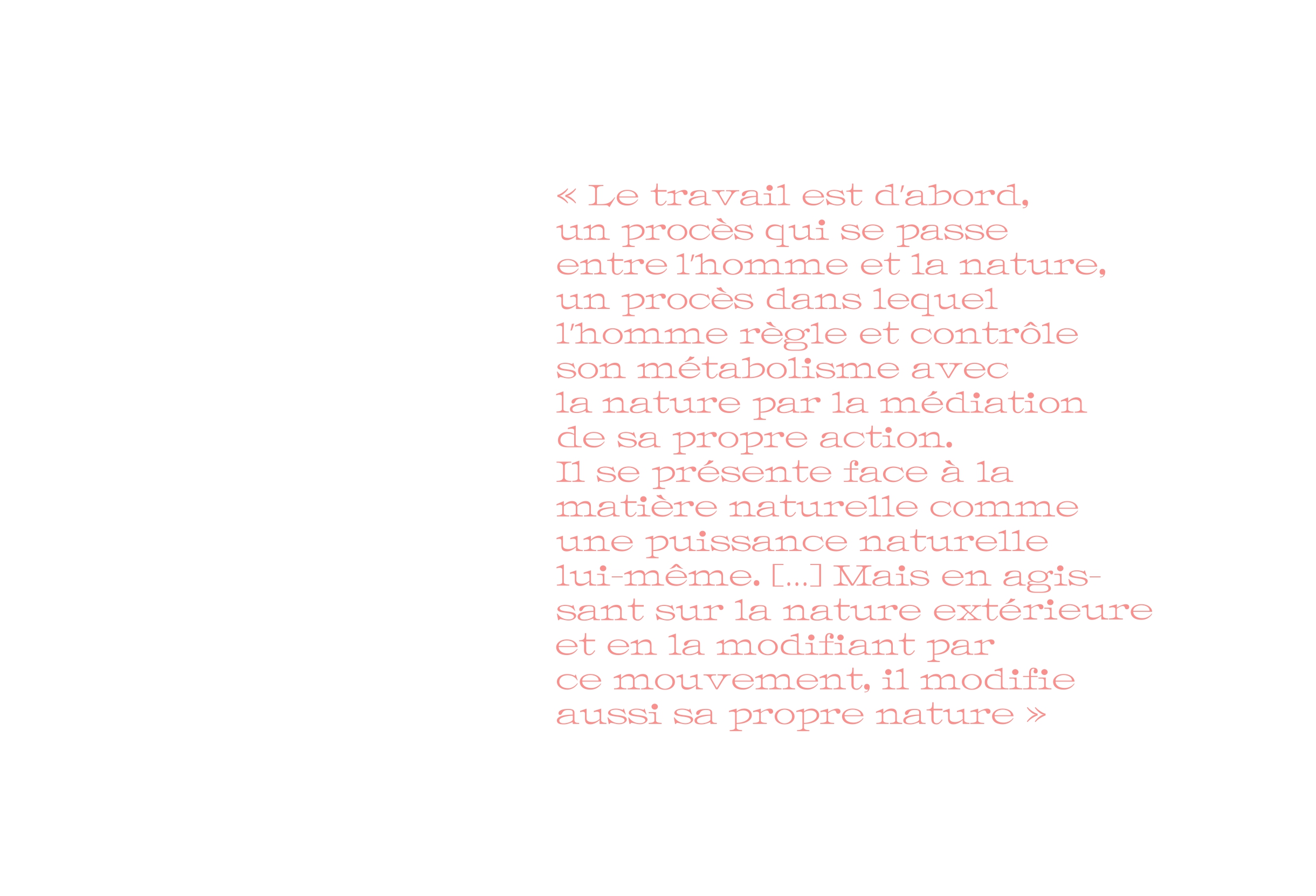 « Le travail est d'abord, un procès qui se passe entre l'homme et la nature, un procès dans lequel l'homme règle et contrôle son métabolisme avec la nature par la médiation de sa propre action. Il se présente face à la matière naturelle comme une puissance naturelle lui-même. [...] Mais en agissant sur la nature extérieure et en la modifiant par ce mouvement, il modifie aussi sa propre nature »